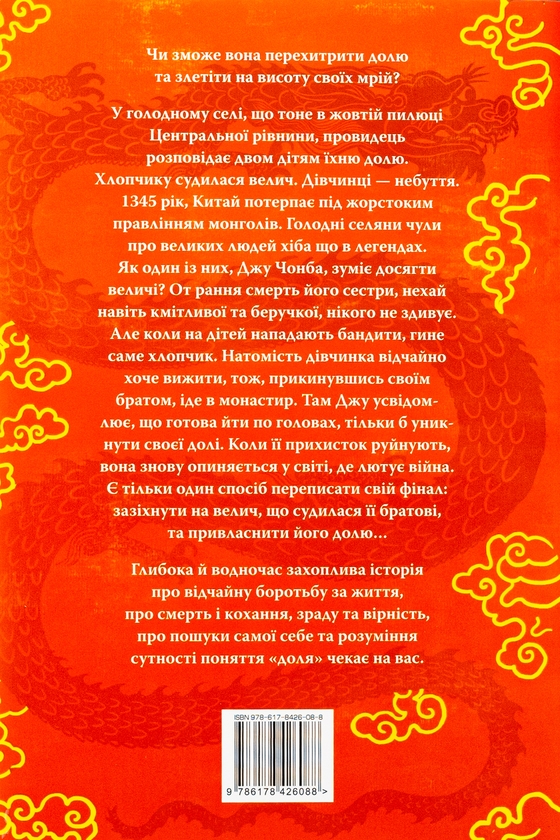 Чи зможе вона перехитрити долю та злетіти на висоту своїх мрій?

У голодному селі, що тоне в жовтій пилюці Центральної рівнини, провидець розповідає двом дітям їхню долю. Хлопчику судилася велич. Дівчинці — небуття. 1345 рік, Китай потерпає під жорстоким правлінням монголів. Голодні селяни чули про великих людей хіба що в легендах. Як один із них, Джу Чонба, зуміє досягти величі? От рання смерть його сестри, нехай навіть кмітливої та беручкої, нікого не здивує. Але коли на дітей нападають бандити, гине саме хлопчик. Натомість дівчинка відчайно хоче вижити, тож, прикинувшись своїм братом, іде в монастир. Там Джу усвідомлює, що готова йти по головах, тільки б уникнути своєї долі. Коли її прихисток руйнують, вона знову опиняється у світі, де лютує війна. Є тільки один спосіб переписати свій фінал: зазіхнути на велич, що судилася її братові, та привласнити його долю…

Глибока й водночас захоплива історія про відчайну боротьбу за життя, про смерть і кохання, зраду та вірність, про пошуки самої себе та розуміння сутності поняття «доля» чекає на вас.

ISBN 978-617-8426-08-8

9 786178 426088 >